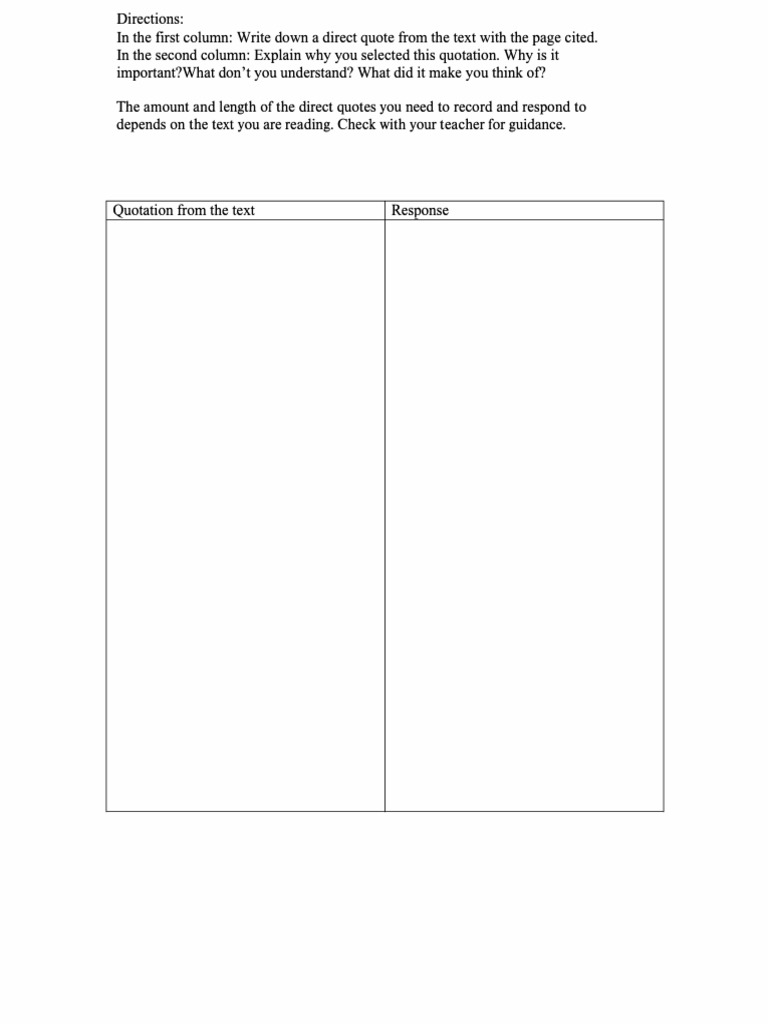 Directions:
In the first column: Write down a direct quote from the text with the page cited.
In the second column: Explain why you selected this quotation. Why is it important?What don't you understand? What did it make you think of?

The amount and length of the direct quotes you need to record and respond to depends on the text you are reading. Check with your teacher for guidance.

| Quotation from the text | Response |
|---|---|
| | |